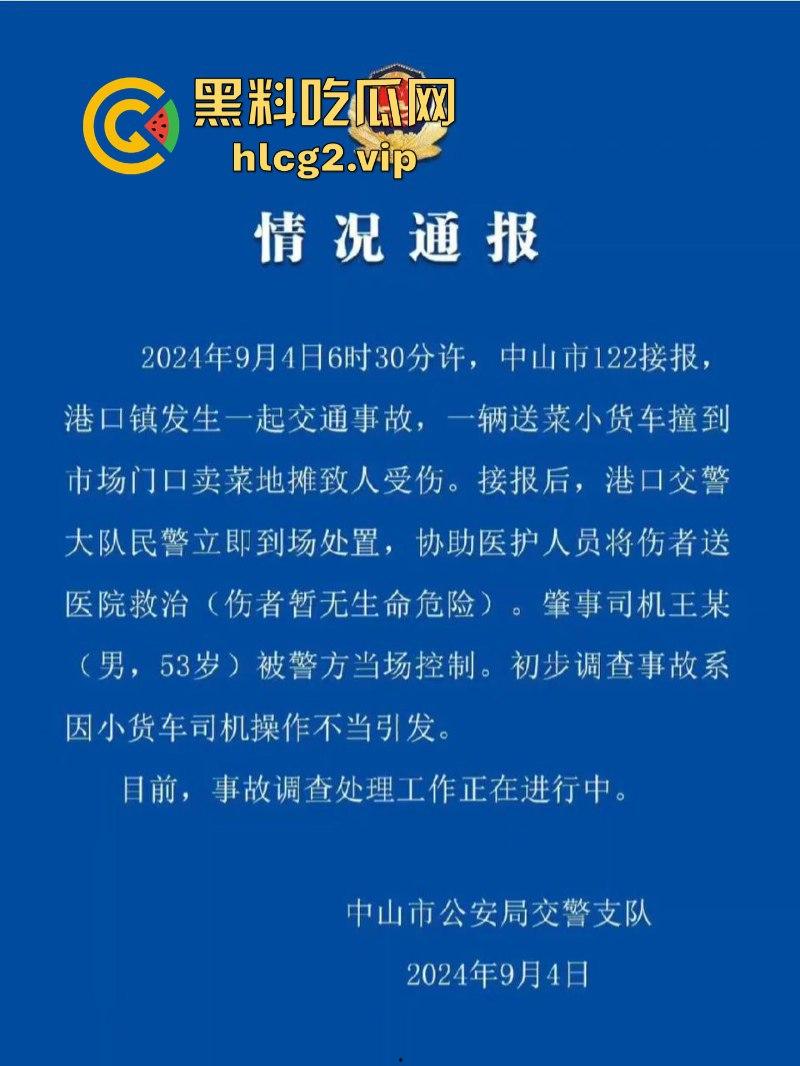 黑料吃瓜网
hlcg2.vip

情况通报

2024年9月4日6时30分许，中山市122接报，港口镇发生一起交通事故，一辆送菜小货车撞到市场门口卖菜地摊致人受伤。接报后，港口交警大队民警立即到场处置，协助医护人员将伤者送医院救治（伤者暂无生命危险）。肇事司机王某（男，53岁）被警方当场控制。初步调查事故系因小货车司机操作不当引发。

目前，事故调查处理工作正在进行中。

中山市公安局交警支队
2024年9月4日